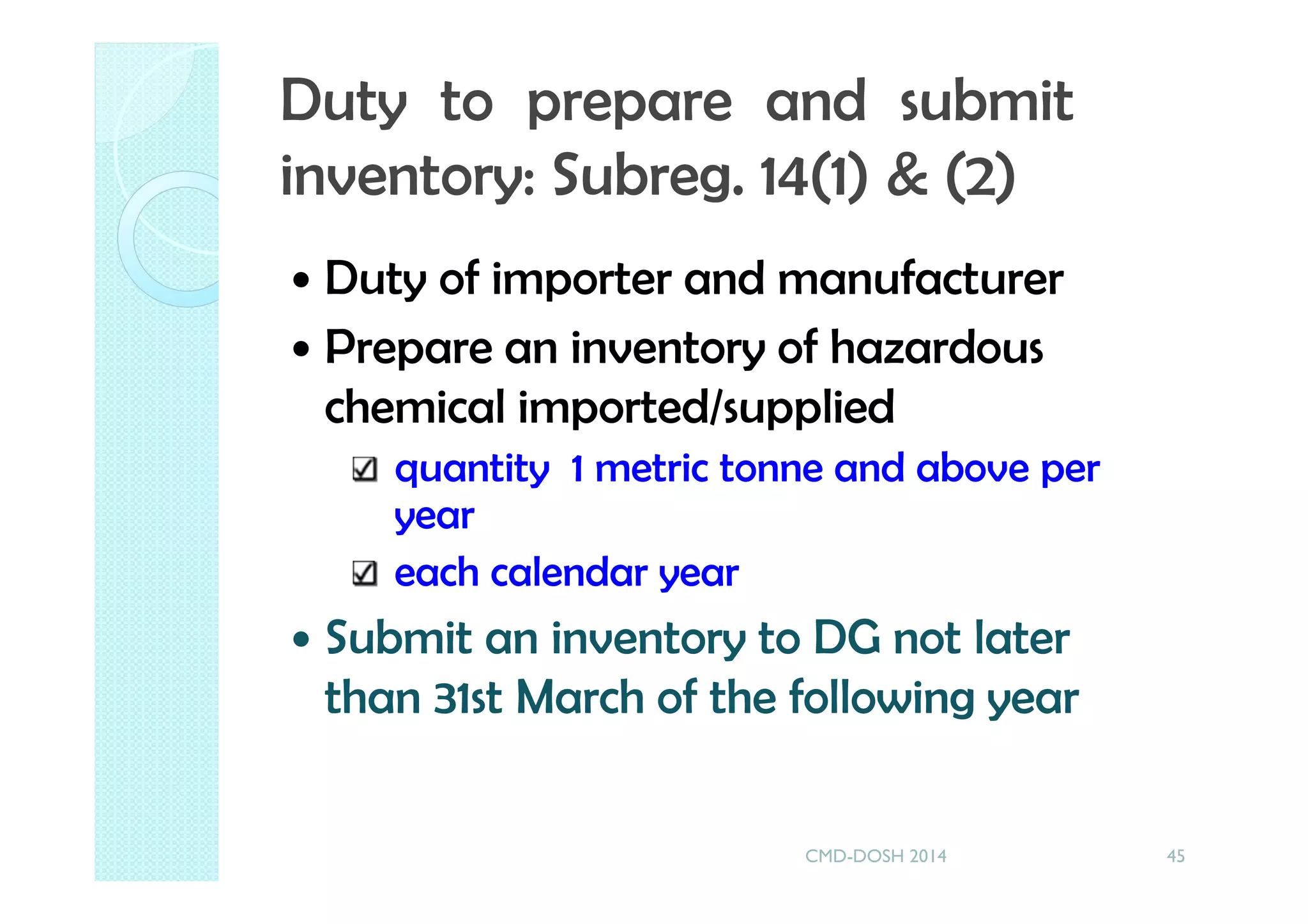 Duty to prepare and submit inventory: Subreg. 14(1) & (2)

• Duty of importer and manufacturer

• Prepare an inventory of hazardous chemical imported/supplied

☑ quantity 1 metric tonne and above per year

☑ each calendar year

• Submit an inventory to DG not later than 31st March of the following year

CMD-DOSH 2014

45